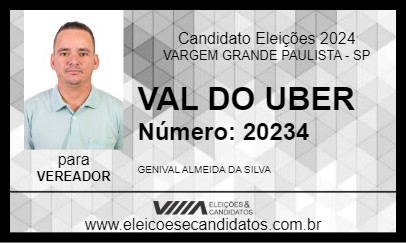 Candidato Eleições 2024
VARGEM GRANDE PAULISTA - SP

VAL DO UBER
Número: 20234

para
VEREADOR

GENIVAL ALMEIDA DA SILVA

ELEIÇÕES & CANDIDATOS

www.eleicoesecandidatos.com.br